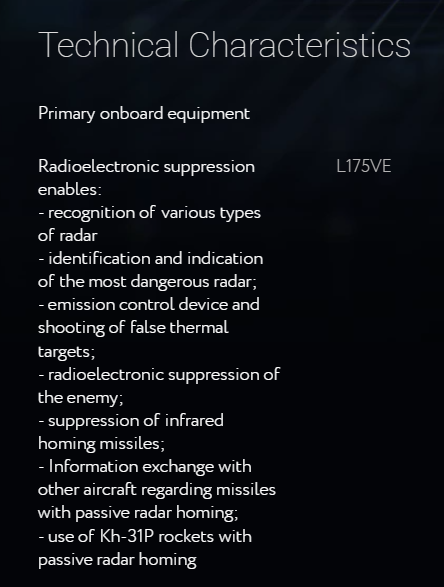 Technical Characteristics

Primary onboard equipment

Radioelectronic suppression enables:
- recognition of various types of radar
- identification and indication of the most dangerous radar;
- emission control device and shooting of false thermal targets;
- radioelectronic suppression of the enemy;
- suppression of infrared homing missiles;
- Information exchange with other aircraft regarding missiles with passive radar homing;
- use of Kh-31P rockets with passive radar homing

L175VE